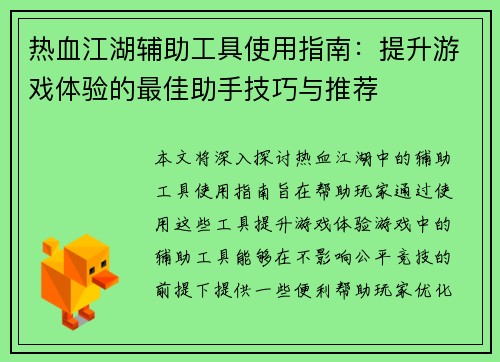 热血江湖辅助工具使用指南：提升游戏体验的最佳助手技巧与推荐

本文将深入探讨热血江湖中的辅助工具使用指南旨在帮助玩家通过使用这些工具提升游戏体验游戏中的辅助工具能够在不影响公平竞技的前提下提供一些便利帮助玩家优化